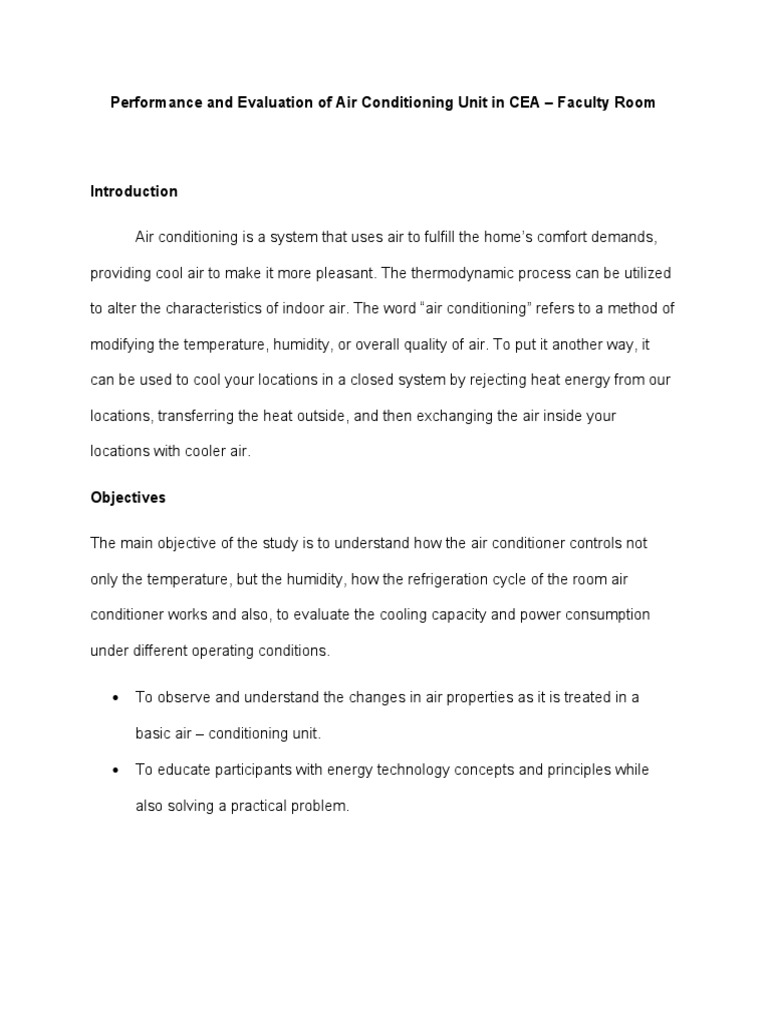 Performance and Evaluation of Air Conditioning Unit in CEA – Faculty Room

Introduction

Air conditioning is a system that uses air to fulfill the home's comfort demands, providing cool air to make it more pleasant. The thermodynamic process can be utilized to alter the characteristics of indoor air. The word "air conditioning" refers to a method of modifying the temperature, humidity, or overall quality of air. To put it another way, it can be used to cool your locations in a closed system by rejecting heat energy from our locations, transferring the heat outside, and then exchanging the air inside your locations with cooler air.

Objectives

The main objective of the study is to understand how the air conditioner controls not only the temperature, but the humidity, how the refrigeration cycle of the room air conditioner works and also, to evaluate the cooling capacity and power consumption under different operating conditions.

• To observe and understand the changes in air properties as it is treated in a basic air – conditioning unit.

• To educate participants with energy technology concepts and principles while also solving a practical problem.